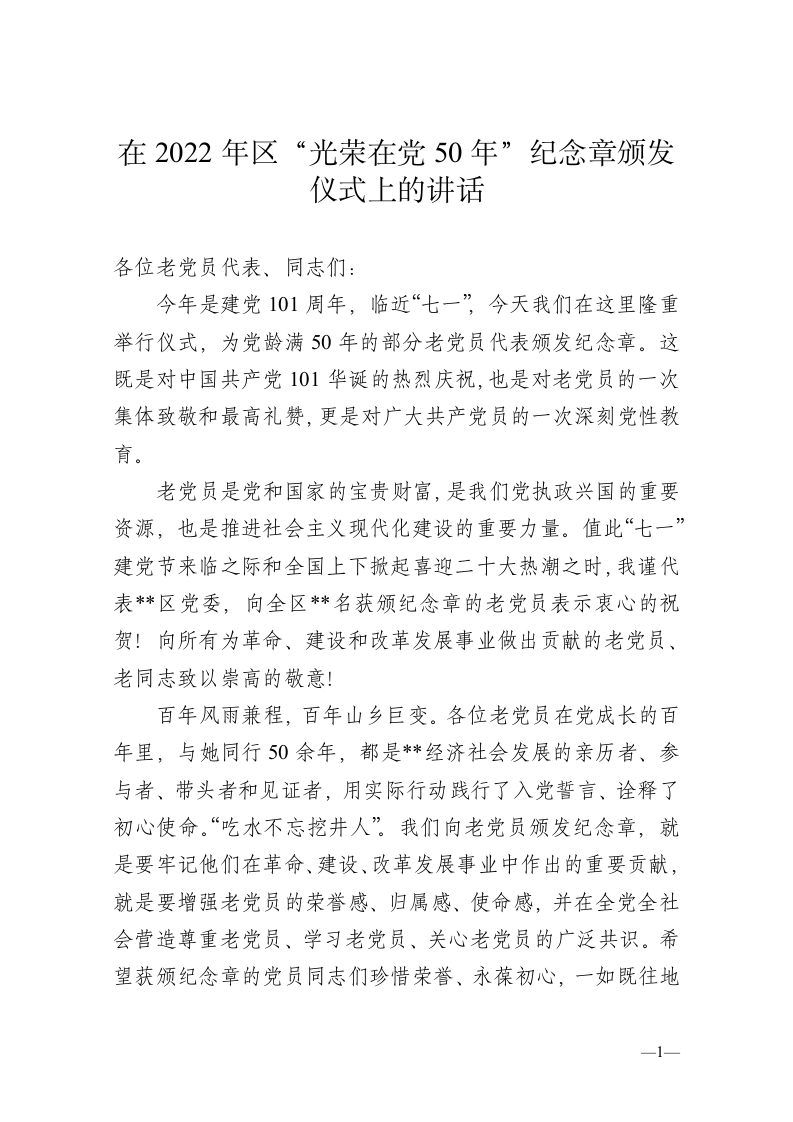 在 2022 年区“光荣在党 50 年”纪念章颁发仪式上的讲话

各位老党员代表、同志们：

今年是建党 101 周年，临近“七一”，今天我们在这里隆重举行仪式，为党龄满 50 年的部分老党员代表颁发纪念章。这既是对中国共产党 101 华诞的热烈庆祝，也是对老党员的一次集体致敬和最高礼赞，更是对广大共产党员的一次深刻党性教育。

老党员是党和国家的宝贵财富，是我们党执政兴国的重要资源，也是推进社会主义现代化建设的重要力量。值此“七一”建党节来临之际和全国上下掀起喜迎二十大热潮之时，我谨代表**区党委，向全区**名获颁纪念章的老党员表示衷心的祝贺！向所有为革命、建设和改革发展事业做出贡献的老党员、老同志致以崇高的敬意！

百年风雨兼程，百年山乡巨变。各位老党员在党成长的百年里，与她同行 50 余年，都是**经济社会发展的亲历者、参与者、带头者和见证者，用实际行动践行了入党誓言、诠释了初心使命。“吃水不忘挖井人”。我们向老党员颁发纪念章，就是要牢记他们在革命、建设、改革发展事业中作出的重要贡献，就是要增强老党员的荣誉感、归属感、使命感，并在全党全社会营造尊重老党员、学习老党员、关心老党员的广泛共识。希望获颁纪念章的党员同志们珍惜荣誉、永葆初心，一如既往地

—1—